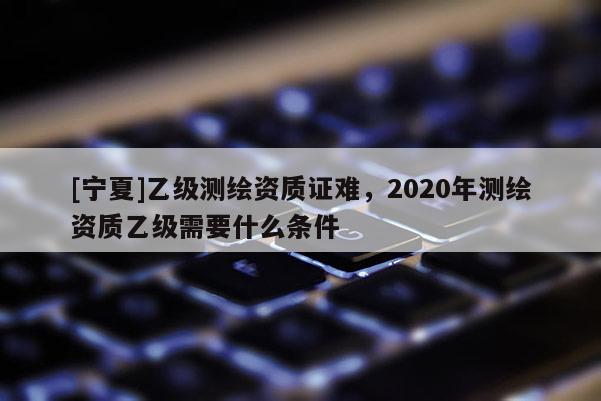 [宁夏]乙级测绘资质证难，2020年测绘资质乙级需要什么条件